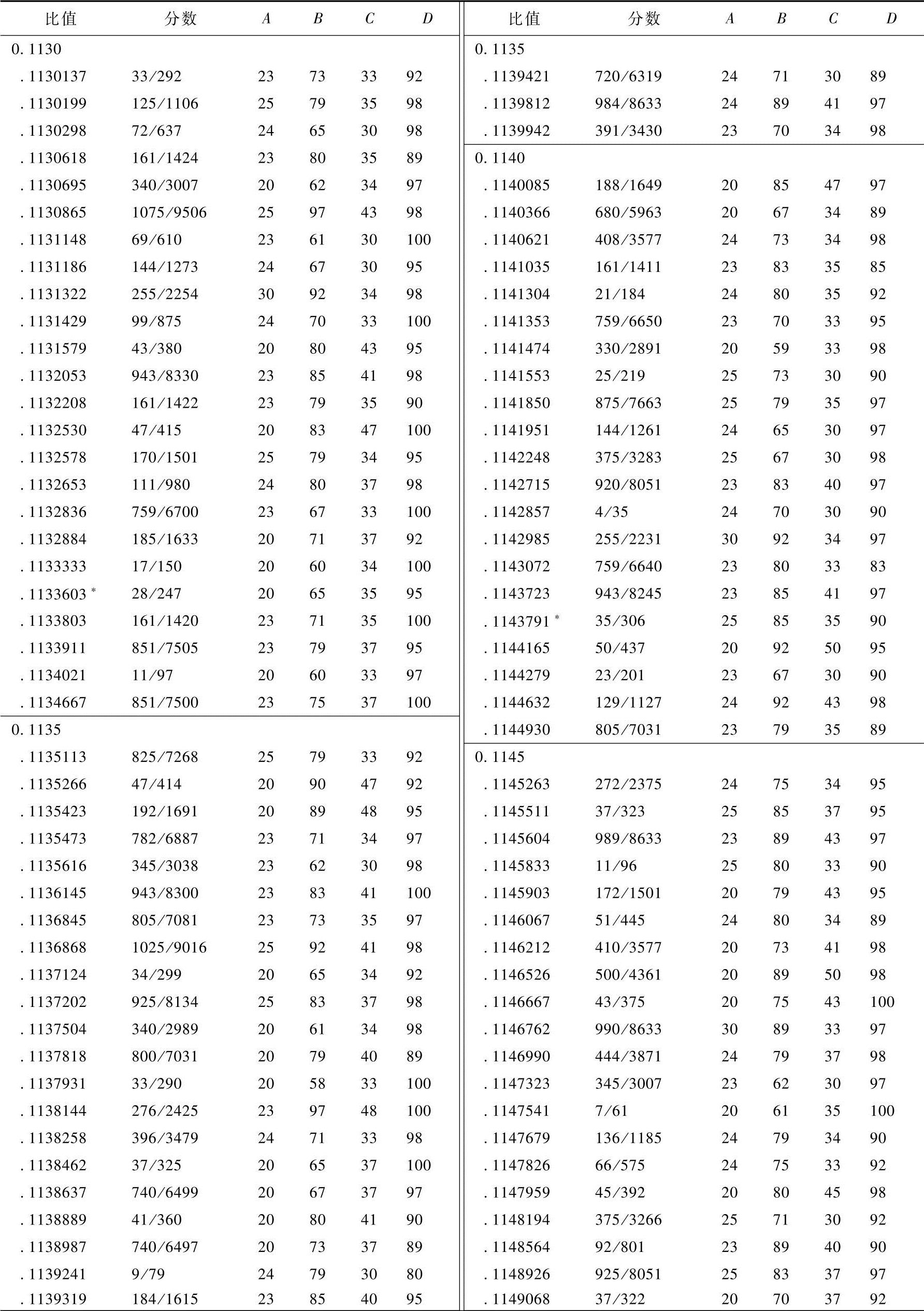 | 比值 | 分数 | $A$ | $B$ | $C$ | $D$ |
|---|---|---|---|---|---|
| 0. 1130 | | | | | |
| . 1130137 | 33/292 | 23 | 73 | 33 | 92 |
| . 1130199 | 125/1106 | 25 | 79 | 35 | 98 |
| . 1130298 | 72/637 | 24 | 65 | 30 | 98 |
| . 1130618 | 161/1424 | 23 | 80 | 35 | 89 |
| . 1130695 | 340/3007 | 20 | 62 | 34 | 97 |
| . 1130865 | 1075/9506 | 25 | 97 | 43 | 98 |
| . 1131148 | 69/610 | 23 | 61 | 30 | 100 |
| . 1131186 | 144/1273 | 24 | 67 | 30 | 95 |
| . 1131322 | 255/2254 | 30 | 92 | 34 | 98 |
| . 1131429 | 99/875 | 24 | 70 | 33 | 100 |
| . 1131579 | 43/380 | 20 | 80 | 43 | 95 |
| . 1132053 | 943/8330 | 23 | 85 | 41 | 98 |
| . 1132208 | 161/1422 | 23 | 79 | 35 | 90 |
| . 1132530 | 47/415 | 20 | 83 | 47 | 100 |
| . 1132578 | 170/1501 | 25 | 79 | 34 | 95 |
| . 1132653 | 111/980 | 24 | 80 | 37 | 98 |
| . 1132836 | 759/6700 | 23 | 67 | 33 | 100 |
| . 1132884 | 185/1633 | 20 | 71 | 37 | 92 |
| . 1133333 | 17/150 | 20 | 60 | 34 | 100 |
| . 1133603 * | 28/247 | 20 | 65 | 35 | 95 |
| . 1133803 | 161/1420 | 23 | 71 | 35 | 100 |
| . 1133911 | 851/7505 | 23 | 79 | 37 | 95 |
| . 1134021 | 11/97 | 20 | 60 | 33 | 97 |
| . 1134667 | 851/7500 | 23 | 75 | 37 | 100 |
| 0. 1135 | | | | | |
| . 1135113 | 825/7268 | 25 | 79 | 33 | 92 |
| . 1135266 | 47/414 | 20 | 90 | 47 | 92 |
| . 1135423 | 192/1691 | 20 | 89 | 48 | 95 |
| . 1135473 | 782/6887 | 23 | 71 | 34 | 97 |
| . 1135616 | 345/3038 | 23 | 62 | 30 | 98 |
| . 1136145 | 943/8300 | 23 | 83 | 41 | 100 |
| . 1136845 | 805/7081 | 23 | 73 | 35 | 97 |
| . 1136868 | 1025/9016 | 25 | 92 | 41 | 98 |
| . 1137124 | 34/299 | 20 | 65 | 34 | 92 |
| . 1137202 | 925/8134 | 25 | 83 | 37 | 98 |
| . 1137504 | 340/2989 | 20 | 61 | 34 | 98 |
| . 1137818 | 800/7031 | 20 | 79 | 40 | 89 |
| . 1137931 | 33/290 | 20 | 58 | 33 | 100 |
| . 1138144 | 276/2425 | 23 | 97 | 48 | 100 |
| . 1138258 | 396/3479 | 24 | 71 | 33 | 98 |
| . 1138462 | 37/325 | 20 | 65 | 37 | 100 |
| . 1138637 | 740/6499 | 20 | 67 | 37 | 97 |
| . 1138889 | 41/360 | 20 | 80 | 41 | 90 |
| . 1138987 | 740/6497 | 20 | 73 | 37 | 89 |
| . 1139241 | 9/79 | 24 | 79 | 30 | 80 |
| . 1139319 | 184/1615 | 23 | 85 | 40 | 95 |

| 比值 | 分数 | $A$ | $B$ | $C$ | $D$ |
|---|---|---|---|---|---|
| 0. 1135 | | | | | |
| . 1139421 | 720/6319 | 24 | 71 | 30 | 89 |
| . 1139812 | 984/8633 | 24 | 89 | 41 | 97 |
| . 1139942 | 391/3430 | 23 | 70 | 34 | 98 |
| 0. 1140 | | | | | |
| . 1140085 | 188/1649 | 20 | 85 | 47 | 97 |
| . 1140366 | 680/5963 | 20 | 67 | 34 | 89 |
| . 1140621 | 408/3577 | 24 | 73 | 34 | 98 |
| . 1141035 | 161/1411 | 23 | 83 | 35 | 85 |
| . 1141304 | 21/184 | 24 | 80 | 35 | 92 |
| . 1141353 | 759/6650 | 23 | 70 | 33 | 95 |
| . 1141474 | 330/2891 | 20 | 59 | 33 | 98 |
| . 1141553 | 25/219 | 25 | 73 | 30 | 90 |
| . 1141850 | 875/7663 | 25 | 79 | 35 | 97 |
| . 1141951 | 144/1261 | 24 | 65 | 30 | 97 |
| . 1142248 | 375/3283 | 25 | 67 | 30 | 98 |
| . 1142715 | 920/8051 | 23 | 83 | 40 | 97 |
| . 1142857 | 4/35 | 24 | 70 | 30 | 90 |
| . 1142985 | 255/2231 | 30 | 92 | 34 | 97 |
| . 1143072 | 759/6640 | 23 | 80 | 33 | 83 |
| . 1143723 | 943/8245 | 23 | 85 | 41 | 97 |
| . 1143791 * | 35/306 | 25 | 85 | 35 | 90 |
| . 1144165 | 50/437 | 20 | 92 | 50 | 95 |
| . 1144279 | 23/201 | 23 | 67 | 30 | 90 |
| . 1144632 | 129/1127 | 24 | 92 | 43 | 98 |
| . 1144930 | 805/7031 | 23 | 79 | 35 | 89 |
| 0. 1145 | | | | | |
| . 1145263 | 272/2375 | 24 | 75 | 34 | 95 |
| . 1145511 | 37/323 | 25 | 85 | 37 | 95 |
| . 1145604 | 989/8633 | 23 | 89 | 43 | 97 |
| . 1145833 | 11/96 | 25 | 80 | 33 | 90 |
| . 1145903 | 172/1501 | 20 | 79 | 43 | 95 |
| . 1146067 | 51/445 | 24 | 80 | 34 | 89 |
| . 1146212 | 410/3577 | 20 | 73 | 41 | 98 |
| . 1146526 | 500/4361 | 20 | 89 | 50 | 98 |
| . 1146667 | 43/375 | 20 | 75 | 43 | 100 |
| . 1146762 | 990/8633 | 30 | 89 | 33 | 97 |
| . 1146990 | 444/3871 | 24 | 79 | 37 | 98 |
| . 1147323 | 345/3007 | 23 | 62 | 30 | 97 |
| . 1147541 | 7/61 | 20 | 61 | 35 | 100 |
| . 1147679 | 136/1185 | 24 | 79 | 34 | 90 |
| . 1147826 | 66/575 | 24 | 75 | 33 | 92 |
| . 1147959 | 45/392 | 20 | 80 | 45 | 98 |
| . 1148194 | 375/3266 | 25 | 71 | 30 | 92 |
| . 1148564 | 92/801 | 23 | 89 | 40 | 90 |
| . 1148926 | 925/8051 | 25 | 83 | 37 | 97 |
| . 1149068 | 37/322 | 20 | 70 | 37 | 92 |